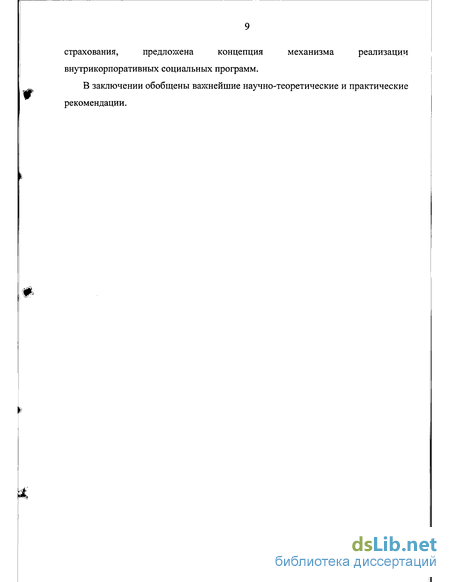 9

страхования, предложена концепция механизма реализации внутрикорпоративных социальных программ.

В заключении обобщены важнейшие научно-теоретические и практические рекомендации.

dsLib.net
библиотека диссертаций